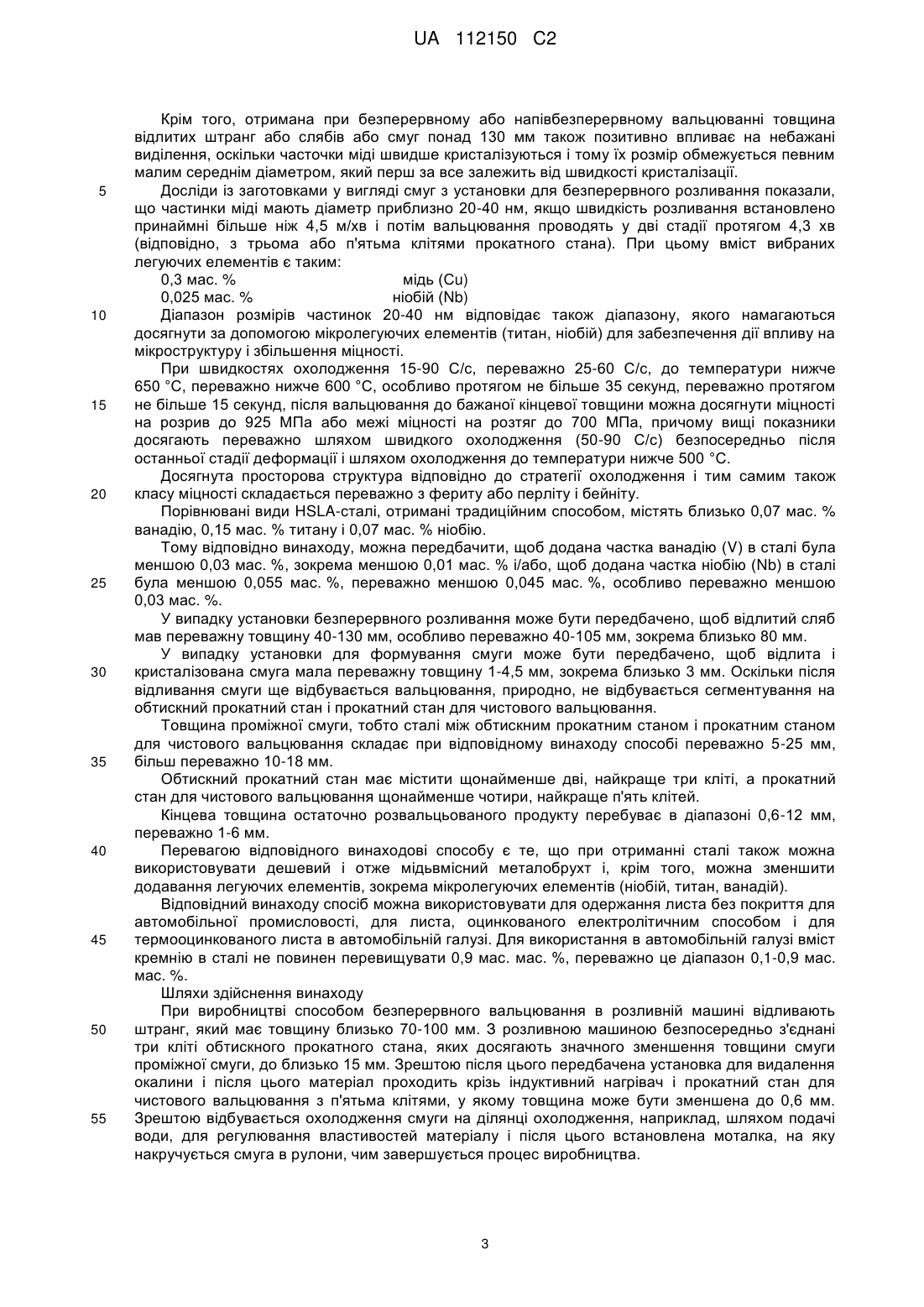 UA 112150 C2

Крім того, отримана при безперервному або напівбезперервному вальцюванні товщина відлитих штранг або слябів або смуг понад 130 мм також позитивно впливає на небажані виділення, оскільки часточки міді швидше кристалізуються і тому їх розмір обмежується певним малим середнім діаметром, який перш за все залежить від швидкості кристалізації.

5 Досліди із заготовками у вигляді смуг з установки для безперервного розливання показали, що частинки міді мають діаметр приблизно 20-40 нм, якщо швидкість розливання встановлено принаймні більше ніж 4,5 м/хв і потім вальцювання проводять у дві стадії протягом 4,3 хв (відповідно, з трьома або п'ятьма клітями прокатного стана). При цьому вміст вибраних легуючих елементів є таким:

0,3 мас. % мідь (Cu)
0,025 мас. % ніобій (Nb)

10 Діапазон розмірів частинок 20-40 нм відповідає також діапазону, якого намагаються досягнути за допомогою мікролегуючих елементів (титан, ніобій) для забезпечення дії впливу на мікроструктуру і збільшення міцності.

При швидкостях охолодження 15-90 С/с, переважно 25-60 С/с, до температури нижче 650 °С, переважно нижче 600 °С, особливо протягом не більше 35 секунд, переважно протягом 15 не більше 15 секунд, після вальцювання до бажаної кінцевої товщини можна досягнути міцності на розрив до 925 МПа або межі міцності на розтяг до 700 МПа, причому вищі показники досягають переважно шляхом швидкого охолодження (50-90 С/с) безпосередньо після останньої стадії деформації і шляхом охолодження до температури нижче 500 °С.

Досягнута просторова структура відповідно до стратегії охолодження і тим самим також 20 класу міцності складається переважно з фериту або перліту і бейніту.

Порівнювані види HSLA-сталі, отримані традиційним способом, містять близько 0,07 мас. % ванадію, 0,15 мас. % титану і 0,07 мас. % ніобію.

Тому відповідно винаходу, можна передбачити, щоб додана частка ванадію (V) в сталі була меншою 0,03 мас. %, зокрема меншою 0,01 мас. % і/або, щоб додана частка ніобію (Nb) в сталі 25 була меншою 0,055 мас. %, переважно меншою 0,045 мас. %, особливо переважно меншою 0,03 мас. %.

У випадку установки безперервного розливання може бути передбачено, щоб відлитий сляб мав переважну товщину 40-130 мм, особливо переважно 40-105 мм, зокрема близько 80 мм.

У випадку установки для формування смуги може бути передбачено, щоб відлита і 30 кристалізована смуга мала переважну товщину 1-4,5 мм, зокрема близько 3 мм. Оскільки після відливання смуги ще відбувається вальцювання, природно, не відбувається сегментування на обтискний прокатний стан і прокатний стан для чистового вальцювання.

Товщина проміжної смуги, тобто сталі між обтискним прокатним станом і прокатним станом для чистового вальцювання складає при відповідному винаходу способі переважно 5-25 мм, 35 більш переважно 10-18 мм.

Обтискний прокатний стан має містити щонайменше дві, найкраще три кліті, а прокатний стан для чистового вальцювання щонайменше чотири, найкраще п'ять клітей.

Кінцева товщина остаточно розвальцьованого продукту перебуває в діапазоні 0,6-12 мм, переважно 1-6 мм.

40 Перевагою відповідного винаходові способу є те, що при отриманні сталі також можна використовувати дешевий і отже мідьвмісний металобрухт і, крім того, можна зменшити додавання легуючих елементів, зокрема мікролегуючих елементів (ніобій, титан, ванадій).

Відповідний винаходу спосіб можна використовувати для одержання листа без покриття для автомобільної промисловості, для листа, оцинкованого електролітичним способом і для 45 термооцинкованого листа в автомобільній галузі. Для використання в автомобільній галузі вміст кремнію в сталі не повинен перевищувати 0,9 мас. мас. %, переважно це діапазон 0,1-0,9 мас. мас. %.

Шляхи здійснення винаходу

При виробництві способом безперервного вальцювання в розливній машині відливають 50 штранг, який має товщину близько 70-100 мм. З розливною машиною безпосередньо з'єднані три кліті обтискного прокатного стана, яких досягають значного зменшення товщини смуги проміжної смуги, до близько 15 мм. Зрештою після цього передбачена установка для видалення окалини і після цього матеріал проходить крізь індуктивний нагрівач і прокатний стан для чистового вальцювання з п'ятьма клітями, у якому товщина може бути зменшена до 0,6 мм. 55 Зрештою відбувається охолодження смуги на ділянці охолодження, наприклад, шляхом подачі води, для регулювання властивостей матеріалу і після цього встановлена моталка, на яку накручується смуга в рулони, чим завершується процес виробництва.

3